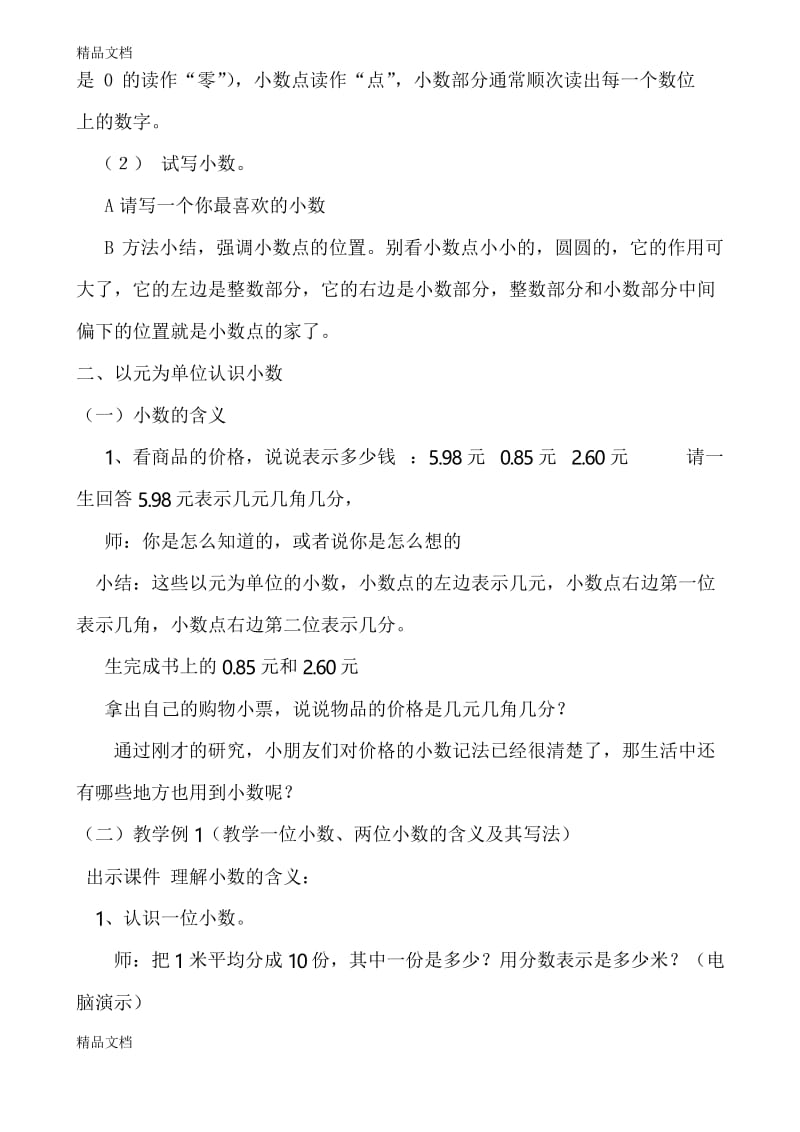 精品文档

是 0 的读作“零”)，小数点读作“点”，小数部分通常顺次读出每一个数位上的数字。

（2） 试写小数。

A 请写一个你最喜欢的小数

B 方法小结，强调小数点的位置。别看小数点小小的，圆圆的，它的作用可大了，它的左边是整数部分，它的右边是小数部分，整数部分和小数部分中间偏下的位置就是小数点的家了。

二、以元为单位认识小数

（一）小数的含义

1、看商品的价格，说说表示多少钱 ：5.98 元 0.85 元 2.60 元 请一生回答 5.98 元表示几元几角几分，

师：你是怎么知道的，或者说你是怎么想的

小结：这些以元为单位的小数，小数点的左边表示几元，小数点右边第一位表示几角，小数点右边第二位表示几分。

生完成书上的 0.85 元和 2.60 元

拿出自己的购物小票，说说物品的价格是几元几角几分？

通过刚才的研究，小朋友们对价格的小数记法已经很清楚了，那生活中还有哪些地方也用到小数呢？

（二）教学例 1（教学一位小数、两位小数的含义及其写法）

出示课件 理解小数的含义：

1、认识一位小数。

师：把 1 米平均分成 10 份，其中一份是多少？用分数表示是多少米？（电脑演示）

精品文档